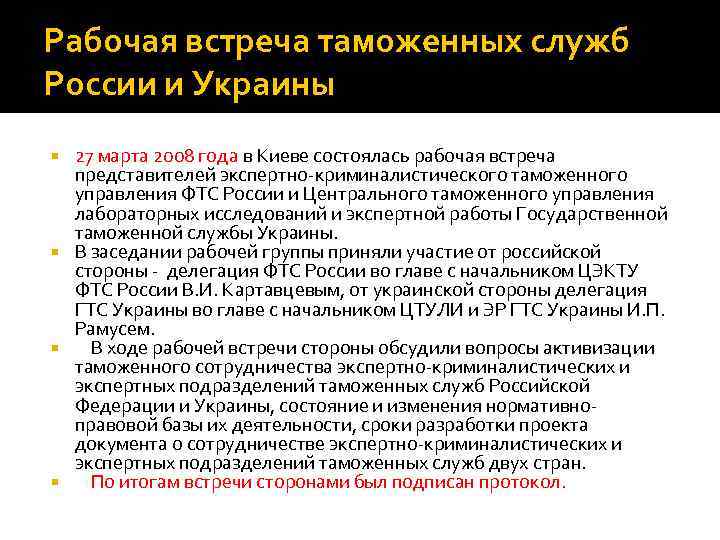 Рабочая встреча таможенных служб России и Украины

27 марта 2008 года в Киеве состоялась рабочая встреча представителей экспертно-криминалистического таможенного управления ФТС России и Центрального таможенного управления лабораторных исследований и экспертной работы Государственной таможенной службы Украины.

В заседании рабочей группы приняли участие от российской стороны - делегация ФТС России во главе с начальником ЦЭКТУ ФТС России В.И. Картавцевым, от украинской стороны делегация ГТС Украины во главе с начальником ЦТУЛИ и ЭР ГТС Украины И.П. Рамусем.

В ходе рабочей встречи стороны обсудили вопросы активизации таможенного сотрудничества экспертно-криминалистических и экспертных подразделений таможенных служб Российской Федерации и Украины, состояние и изменения нормативно-правовой базы их деятельности, сроки разработки проекта документа о сотрудничестве экспертно-криминалистических и экспертных подразделений таможенных служб двух стран.

По итогам встречи сторонами был подписан протокол.